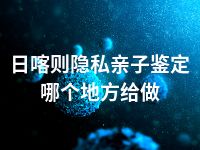 日喀则隐私亲子鉴定
哪个地方给做